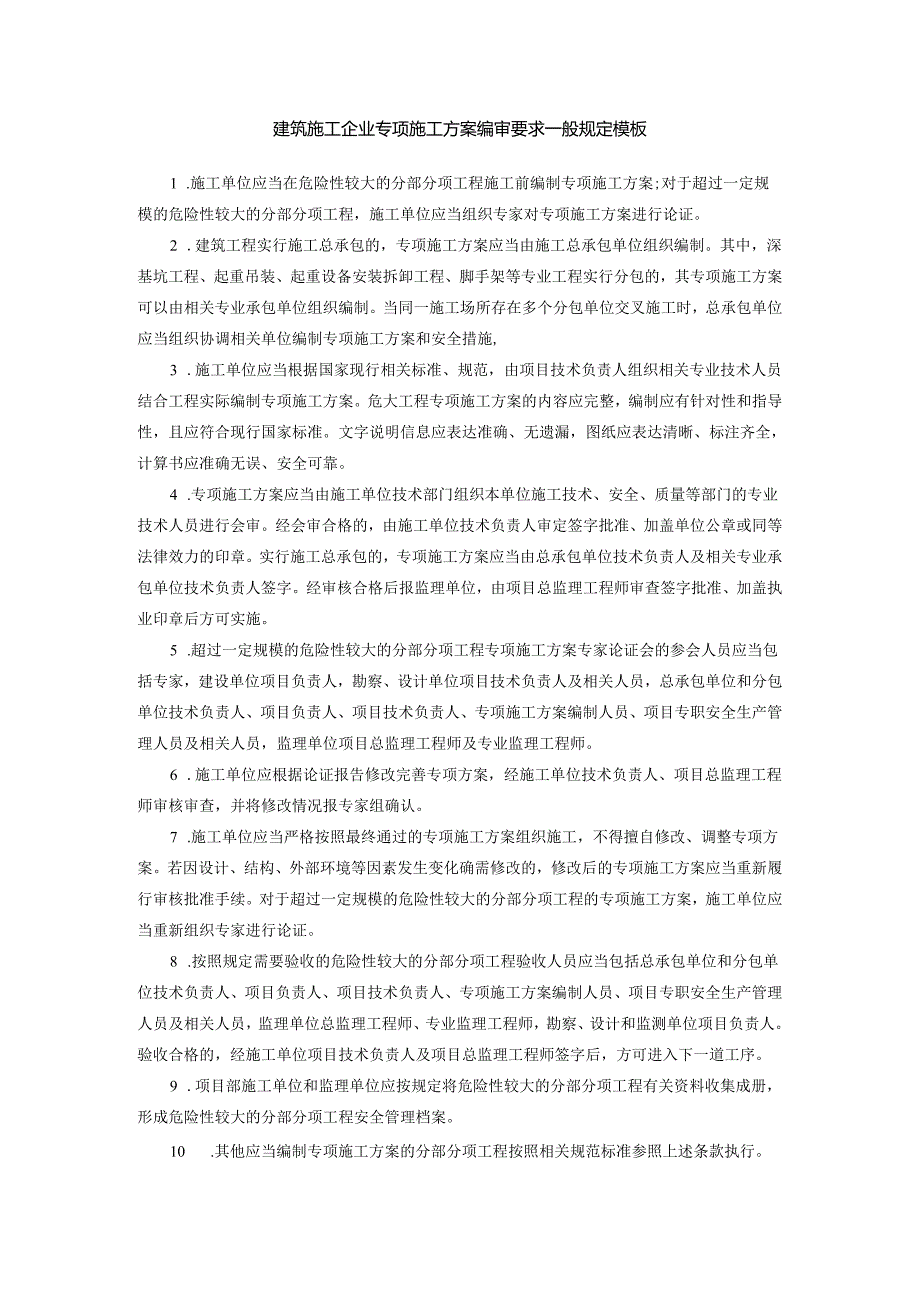 建筑施工企业专项施工方案编审要求一般规定模板

1 .施工单位应当在危险性较大的分部分项工程施工前编制专项施工方案;对于超过一定规模的危险性较大的分部分项工程，施工单位应当组织专家对专项施工方案进行论证。

2 .建筑工程实行施工总承包的，专项施工方案应当由施工总承包单位组织编制。其中，深基坑工程、起重吊装、起重设备安装拆卸工程、脚手架等专业工程实行分包的，其专项施工方案可以由相关专业承包单位组织编制。当同一施工场所存在多个分包单位交叉施工时，总承包单位应当组织协调相关单位编制专项施工方案和安全措施,

3 .施工单位应当根据国家现行相关标准、规范，由项目技术负责人组织相关专业技术人员结合工程实际编制专项施工方案。危大工程专项施工方案的内容应完整，编制应有针对性和指导性，且应符合现行国家标准。文字说明信息应表达准确、无遗漏，图纸应表达清晰、标注齐全，计算书应准确无误、安全可靠。

4 .专项施工方案应当由施工单位技术部门组织本单位施工技术、安全、质量等部门的专业技术人员进行会审。经会审合格的，由施工单位技术负责人审定签字批准、加盖单位公章或同等法律效力的印章。实行施工总承包的，专项施工方案应当由总承包单位技术负责人及相关专业承包单位技术负责人签字。经审核合格后报监理单位，由项目总监理工程师审查签字批准、加盖执业印章后方可实施。

5 .超过一定规模的危险性较大的分部分项工程专项施工方案专家论证会的参会人员应当包括专家，建设单位项目负责人，勘察、设计单位项目技术负责人及相关人员，总承包单位和分包单位技术负责人、项目负责人、项目技术负责人、专项施工方案编制人员、项目专职安全生产管理人员及相关人员，监理单位项目总监理工程师及专业监理工程师。

6 .施工单位应根据论证报告修改完善专项方案，经施工单位技术负责人、项目总监理工程师审核审查，并将修改情况报专家组确认。

7 .施工单位应当严格按照最终通过的专项施工方案组织施工，不得擅自修改、调整专项方案。若因设计、结构、外部环境等因素发生变化确需修改的，修改后的专项施工方案应当重新履行审核批准手续。对于超过一定规模的危险性较大的分部分项工程的专项施工方案，施工单位应当重新组织专家进行论证。

8 .按照规定需要验收的危险性较大的分部分项工程验收人员应当包括总承包单位和分包单位技术负责人、项目负责人、项目技术负责人、专项施工方案编制人员、项目专职安全生产管理人员及相关人员，监理单位总监理工程师、专业监理工程师，勘察、设计和监测单位项目负责人。验收合格的，经施工单位项目技术负责人及项目总监理工程师签字后，方可进入下一道工序。

9 .项目部施工单位和监理单位应按规定将危险性较大的分部分项工程有关资料收集成册，形成危险性较大的分部分项工程安全管理档案。

10 .其他应当编制专项施工方案的分部分项工程按照相关规范标准参照上述条款执行。